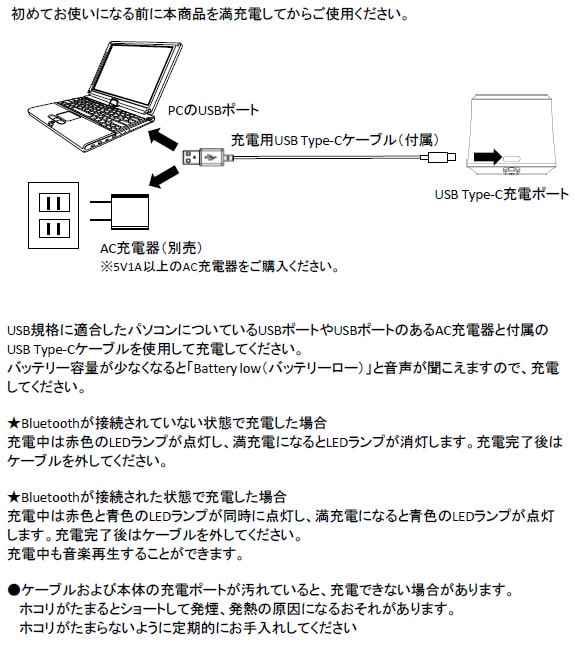 初めてお使いになる前に本商品を満充電してからご使用ください。

PCのUSBポート

充電用USB Type-Cケーブル（付属）

USB Type-C充電ポート

AC充電器（別売）
※5V1A以上のAC充電器をご購入ください。

USB規格に適合したパソコンについているUSBポートやUSBポートのあるAC充電器と付属のUSB Type-Cケーブルを使用して充電してください。
バッテリー容量が少なくなると「Battery low（バッテリーロー）」と音声が聞こえますので、充電してください。

★Bluetoothが接続されていない状態で充電した場合
充電中は赤色のLEDランプが点灯し、満充電になるとLEDランプが消灯します。充電完了後はケーブルを外してください。

★Bluetoothが接続された状態で充電した場合
充電中は赤色と青色のLEDランプが同時に点灯し、満充電になると青色のLEDランプが点灯します。充電完了後はケーブルを外してください。
充電中も音楽再生することができます。

●ケーブルおよび本体の充電ポートが汚れていると、充電できない場合があります。
ホコリがたまるとショートして発煙、発熱の原因になるおそれがあります。
ホコリがたまらないように定期的にお手入れしてください